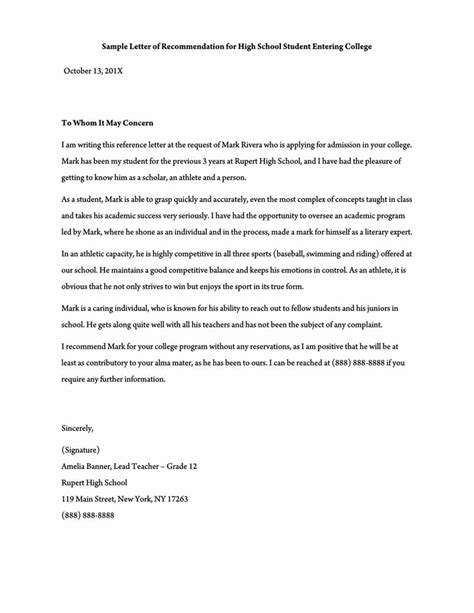 Sample Letter of Recommendation for High School Student Entering College

October 13, 201X

To Whom It May Concern

I am writing this reference letter at the request of Mark Rivera who is applying for admission in your college. Mark has been my student for the previous 3 years at Rupert High School, and I have had the pleasure of getting to know him as a scholar, an athlete and a person.

As a student, Mark is able to grasp quickly and accurately, even the most complex of concepts taught in class and takes his academic success very seriously. I have had the opportunity to oversee an academic program led by Mark, where he shone as an individual and in the process, made a mark for himself as a literary expert.

In an athletic capacity, he is highly competitive in all three sports (baseball, swimming and riding) offered at our school. He maintains a good competitive balance and keeps his emotions in control. As an athlete, it is obvious that he not only strives to win but enjoys the sport in its true form.

Mark is a caring individual, who is known for his ability to reach out to fellow students and his juniors in school. He gets along quite well with all his teachers and has not been the subject of any complaint.

I recommend Mark for your college program without any reservations, as I am positive that he will be at least as contributory to your alma mater, as he has been to ours. I can be reached at (888) 888-8888 if you require any further information.

Sincerely,

(Signature)
Amelia Banner, Lead Teacher – Grade 12
Rupert High School
119 Main Street, New York, NY 17263
(888) 888-8888